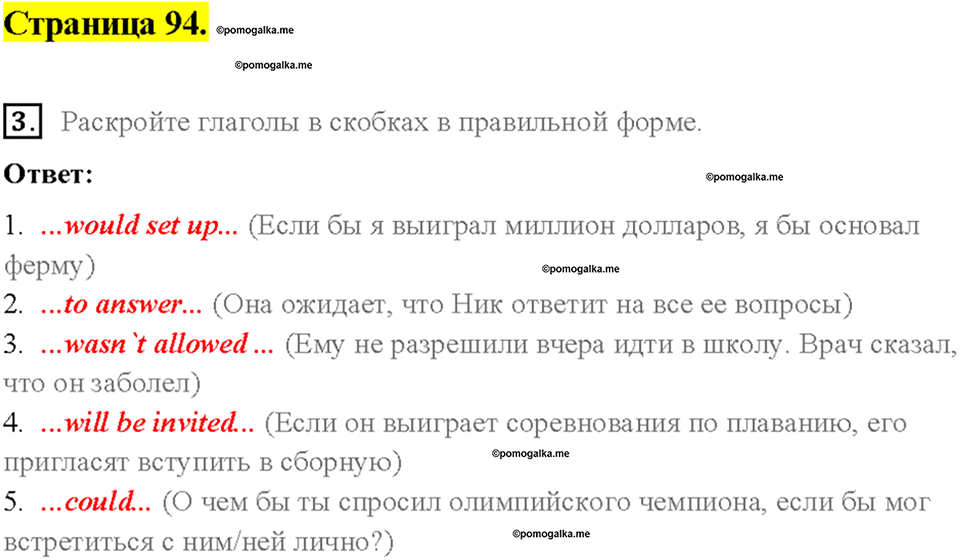 Страница 94. ©pomogalka.me

©pomogalka.me

3. Раскройте глаголы в скобках в правильной форме.

Ответ: ©pomogalka.me

1. ...would set up... (Если бы я выиграл миллион долларов, я бы основал ферму) ©pomogalka.me
2. ...to answer... (Она ожидает, что Ник ответит на все ее вопросы)
3. ...wasn`t allowed ... (Ему не разрешили вчера идти в школу. Врач сказал, что он заболел)
4. ...will be invited... (Если он выиграет соревнования по плаванию, его пригласят вступить в сборную) ©pomogalka.me
5. ...could... (О чем бы ты спросил олимпийского чемпиона, если бы мог встретиться с ним/ней лично?) ©pomogalka.me